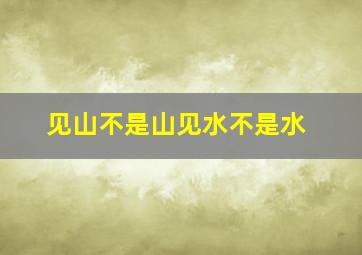 见山不是山见水不是水